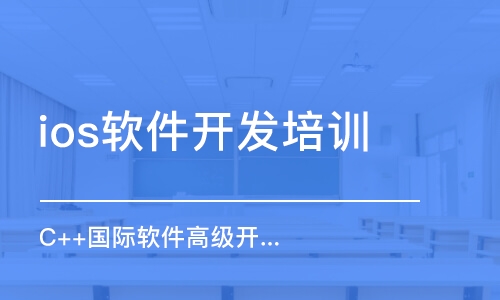 ios软件开发培训

C++国际软件高级开...